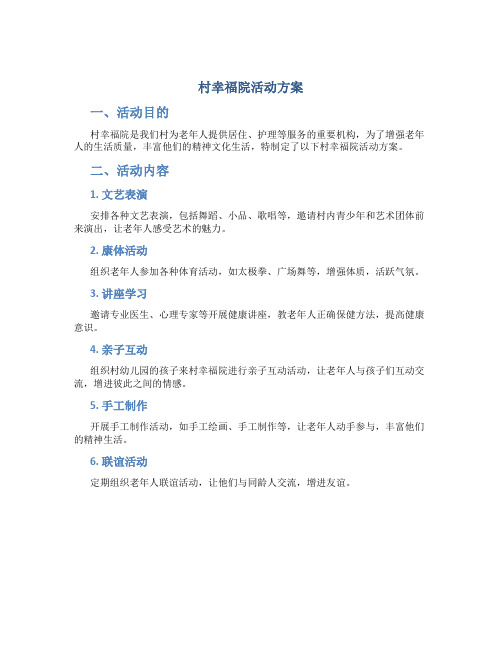 村幸福院活动方案

一、活动目的

村幸福院是我们村为老年人提供居住、护理等服务的重要机构，为了增强老年人的生活质量，丰富他们的精神文化生活，特制定了以下村幸福院活动方案。

二、活动内容

1. 文艺表演

安排各种文艺表演，包括舞蹈、小品、歌唱等，邀请村内青少年和艺术团体前来演出，让老年人感受艺术的魅力。

2. 康体活动

组织老年人参加各种体育活动，如太极拳、广场舞等，增强体质，活跃气氛。

3. 讲座学习

邀请专业医生、心理专家等开展健康讲座，教老年人正确保健方法，提高健康意识。

4. 亲子互动

组织村幼儿园的孩子来村幸福院进行亲子互动活动，让老年人与孩子们互动交流，增进彼此之间的情感。

5. 手工制作

开展手工制作活动，如手工绘画、手工制作等，让老年人动手参与，丰富他们的精神生活。

6. 联谊活动

定期组织老年人联谊活动，让他们与同龄人交流，增进友谊。